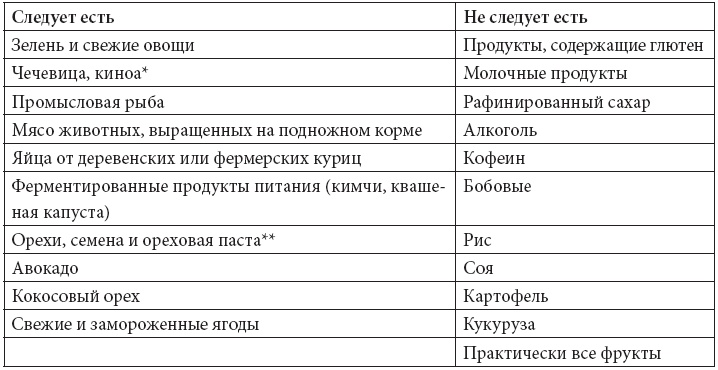 | Следует есть | Не следует есть |
|---|---|
| Зелень и свежие овощи | Продукты, содержащие глютен |
| Чечевица, киноа* | Молочные продукты |
| Промысловая рыба | Рафинированный сахар |
| Мясо животных, выращенных на подножном корме | Алкоголь |
| Яйца от деревенских или фермерских куриц | Кофеин |
| Ферментированные продукты питания (кимчи, квашеная капуста) | Бобовые |
| Орехи, семена и ореховая паста** | Рис |
| Авокадо | Соя |
| Кокосовый орех | Картофель |
| Свежие и замороженные ягоды | Кукуруза |
| | Практически все фрукты |